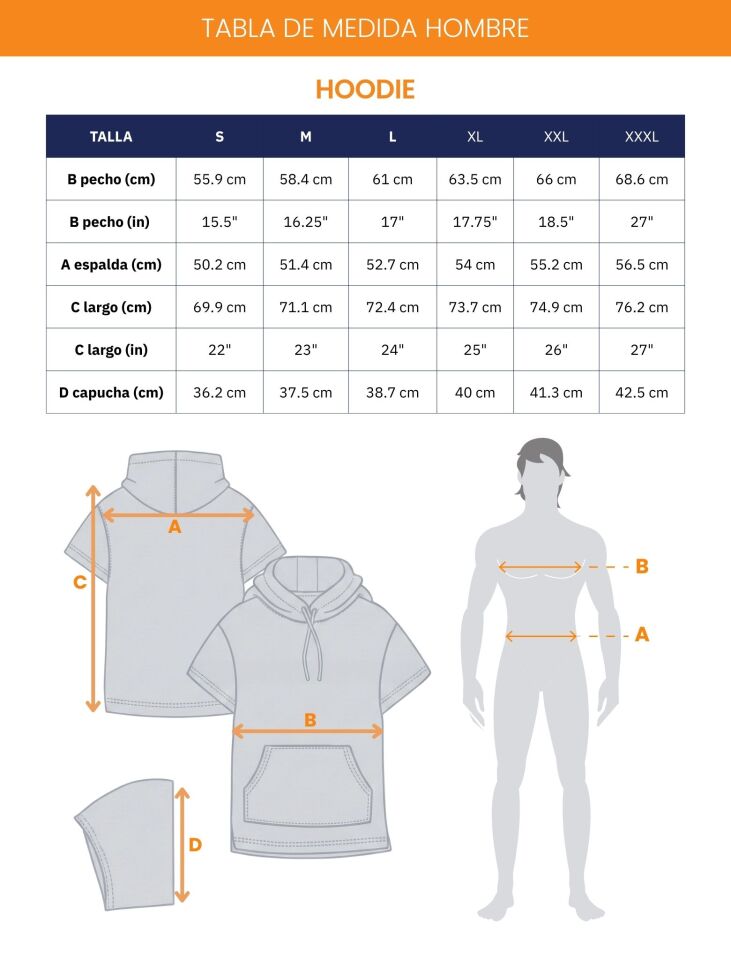 TABLA DE MEDIDA HOMBRE

HOODIE

| TALLA | S | M | L | XL | XXL | XXXL |
|---|---|---|---|---|---|---|
| B pecho (cm) | 55.9 cm | 58.4 cm | 61 cm | 63.5 cm | 66 cm | 68.6 cm |
| B pecho (in) | 15.5" | 16.25" | 17" | 17.75" | 18.5" | 27" |
| A espalda (cm) | 50.2 cm | 51.4 cm | 52.7 cm | 54 cm | 55.2 cm | 56.5 cm |
| C largo (cm) | 69.9 cm | 71.1 cm | 72.4 cm | 73.7 cm | 74.9 cm | 76.2 cm |
| C largo (in) | 22" | 23" | 24" | 25" | 26" | 27" |
| D capucha (cm) | 36.2 cm | 37.5 cm | 38.7 cm | 40 cm | 41.3 cm | 42.5 cm |

A
C
B
D
B
A